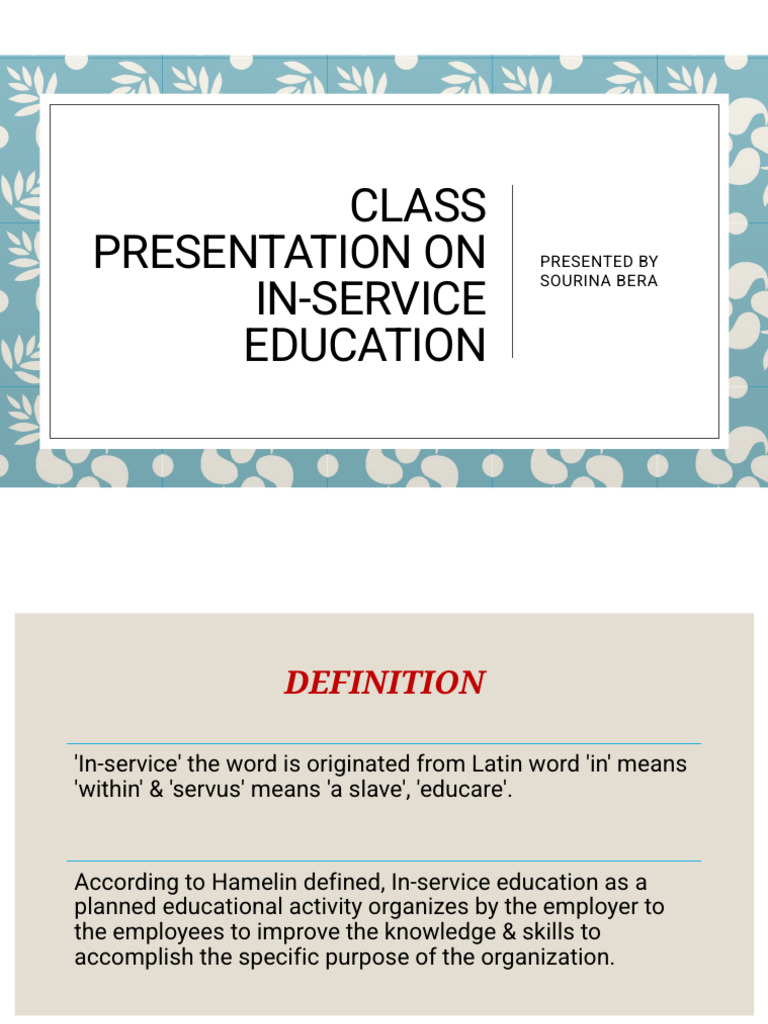 CLASS PRESENTATION ON IN-SERVICE EDUCATION

PRESENTED BY SOURINA BERA

DEFINITION

'In-service' the word is originated from Latin word 'in' means 'within' & 'servus' means 'a slave', 'educare'.

According to Hamelin defined, In-service education as a planned educational activity organizes by the employer to the employees to improve the knowledge & skills to accomplish the specific purpose of the organization.